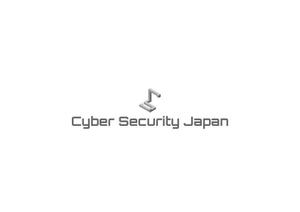 Cyber Security Japan